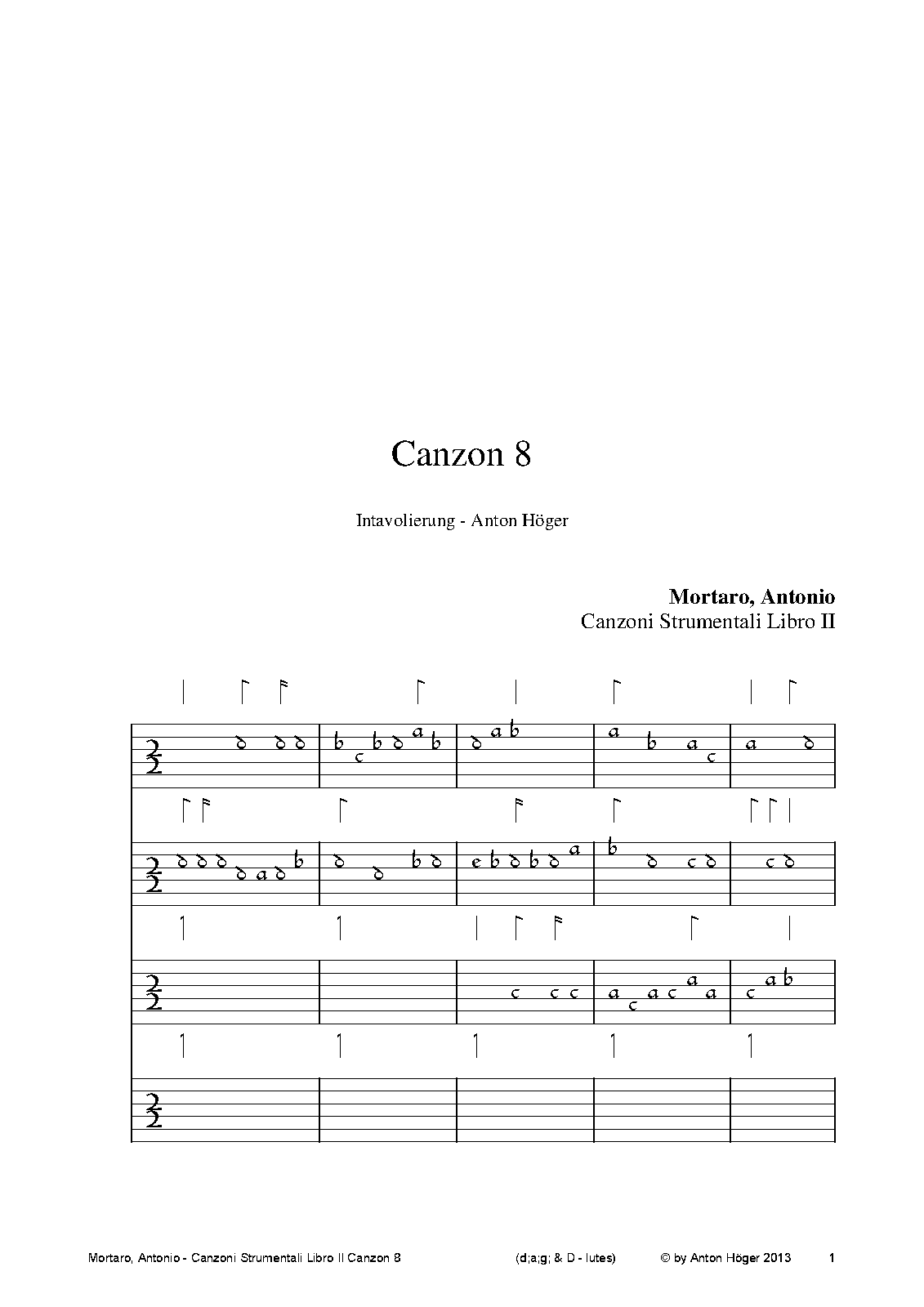 Canzon 8

Intavolierung - Anton Höger

**Mortaro, Antonio**
Canzoni Strumentali Libro II

Mortaro, Antonio - Canzoni Strumentali Libro II Canzon 8 (d;a;g; & D - lutes) © by Anton Höger 2013 1